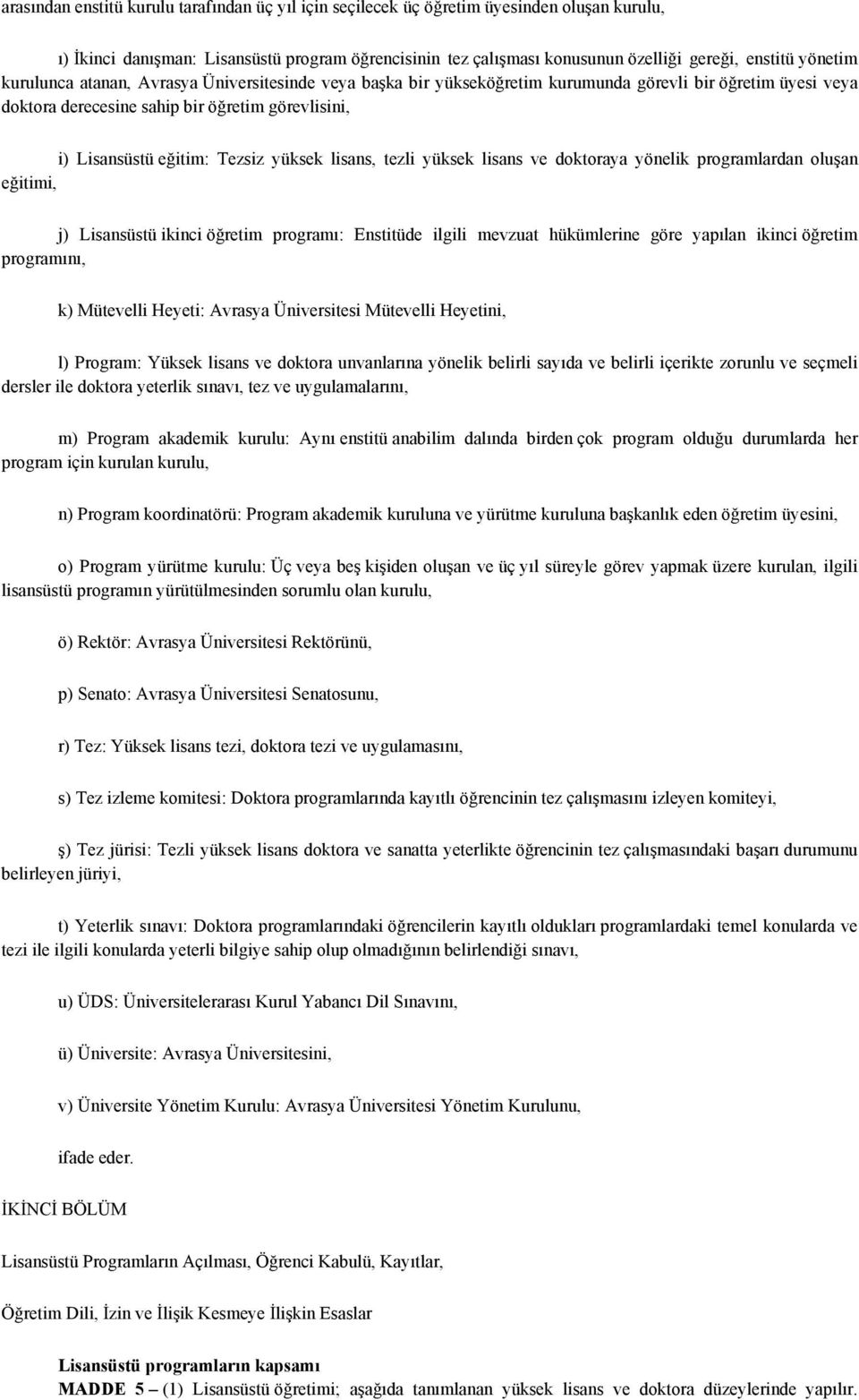 arasından enstitü kurulu tarafından üç yıl için seçilecek üç öğretim üyesinden oluşan kurulu,

ı) İkinci danışman: Lisansüstü program öğrencisinin tez çalışması konusunun özelliği gereği, enstitü yönetim kurulunca atanan, Avrasya Üniversitesinde veya başka bir yükseköğretim kurumunda görevli bir öğretim üyesi veya doktora derecesine sahip bir öğretim görevlisini,

i) Lisansüstü eğitim: Tezsiz yüksek lisans, tezli yüksek lisans ve doktoraya yönelik programlardan oluşan eğitimi,

j) Lisansüstü ikinci öğretim programı: Enstitüde ilgili mevzuat hükümlerine göre yapılan ikinci öğretim programını,

k) Mütevelli Heyeti: Avrasya Üniversitesi Mütevelli Heyetini,

l) Program: Yüksek lisans ve doktora unvanlarına yönelik belirli sayıda ve belirli içerikte zorunlu ve seçmeli dersler ile doktora yeterlik sınavı, tez ve uygulamalarını,

m) Program akademik kurulu: Aynı enstitü anabilim dalında birden çok program olduğu durumlarda her program için kurulan kurulu,

n) Program koordinatörü: Program akademik kuruluna ve yürütme kuruluna başkanlık eden öğretim üyesini,

o) Program yürütme kurulu: Üç veya beş kişiden oluşan ve üç yıl süreyle görev yapmak üzere kurulan, ilgili lisansüstü programın yürütülmesinden sorumlu olan kurulu,

ö) Rektör: Avrasya Üniversitesi Rektörünü,

p) Senato: Avrasya Üniversitesi Senatosunu,

r) Tez: Yüksek lisans tezi, doktora tezi ve uygulamasını,

s) Tez izleme komitesi: Doktora programlarında kayıtlı öğrencinin tez çalışmasını izleyen komiteyi,

ş) Tez jürisi: Tezli yüksek lisans doktora ve sanatta yeterlikte öğrencinin tez çalışmasındaki başarı durumunu belirleyen jüriyi,

t) Yeterlik sınavı: Doktora programlarındaki öğrencilerin kayıtlı oldukları programlardaki temel konularda ve tezi ile ilgili konularda yeterli bilgiye sahip olup olmadığının belirlendiği sınavı,

u) ÜDS: Üniversitelerarası Kurul Yabancı Dil Sınavını,

ü) Üniversite: Avrasya Üniversitesini,

v) Üniversite Yönetim Kurulu: Avrasya Üniversitesi Yönetim Kurulunu,

ifade eder.

İKİNCİ BÖLÜM

Lisansüstü Programların Açılması, Öğrenci Kabulü, Kayıtlar,

Öğretim Dili, İzin ve İlişik Kesmeye İlişkin Esaslar

Lisansüstü programların kapsamı
MADDE 5 – (1) Lisansüstü öğretimi; aşağıda tanımlanan yüksek lisans ve doktora düzeylerinde yapılır.